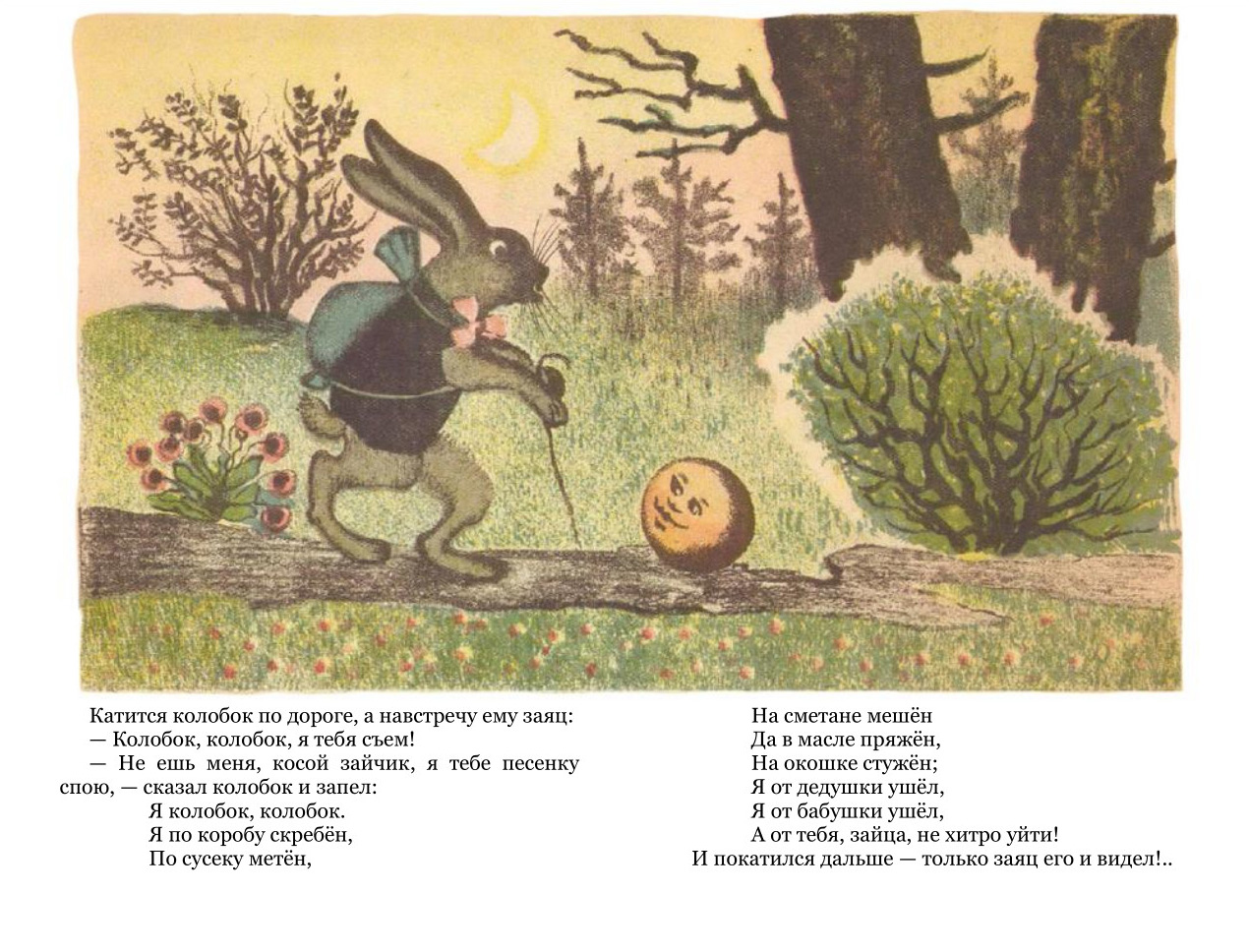 Катится колобок по дороге, а навстречу ему заяц:

— Колобок, колобок, я тебя съем!

— Не ешь меня, косой зайчик, я тебе песенку спою, — сказал колобок и запел:

Я колобок, колобок.
Я по коробу скребён,
По сусеку метён,
На сметане мешён
Да в масле пряжён,
На окошке стужён;
Я от дедушки ушёл,
Я от бабушки ушёл,
А от тебя, зайца, не хитро уйти!

И покатился дальше — только заяц его и видел!..